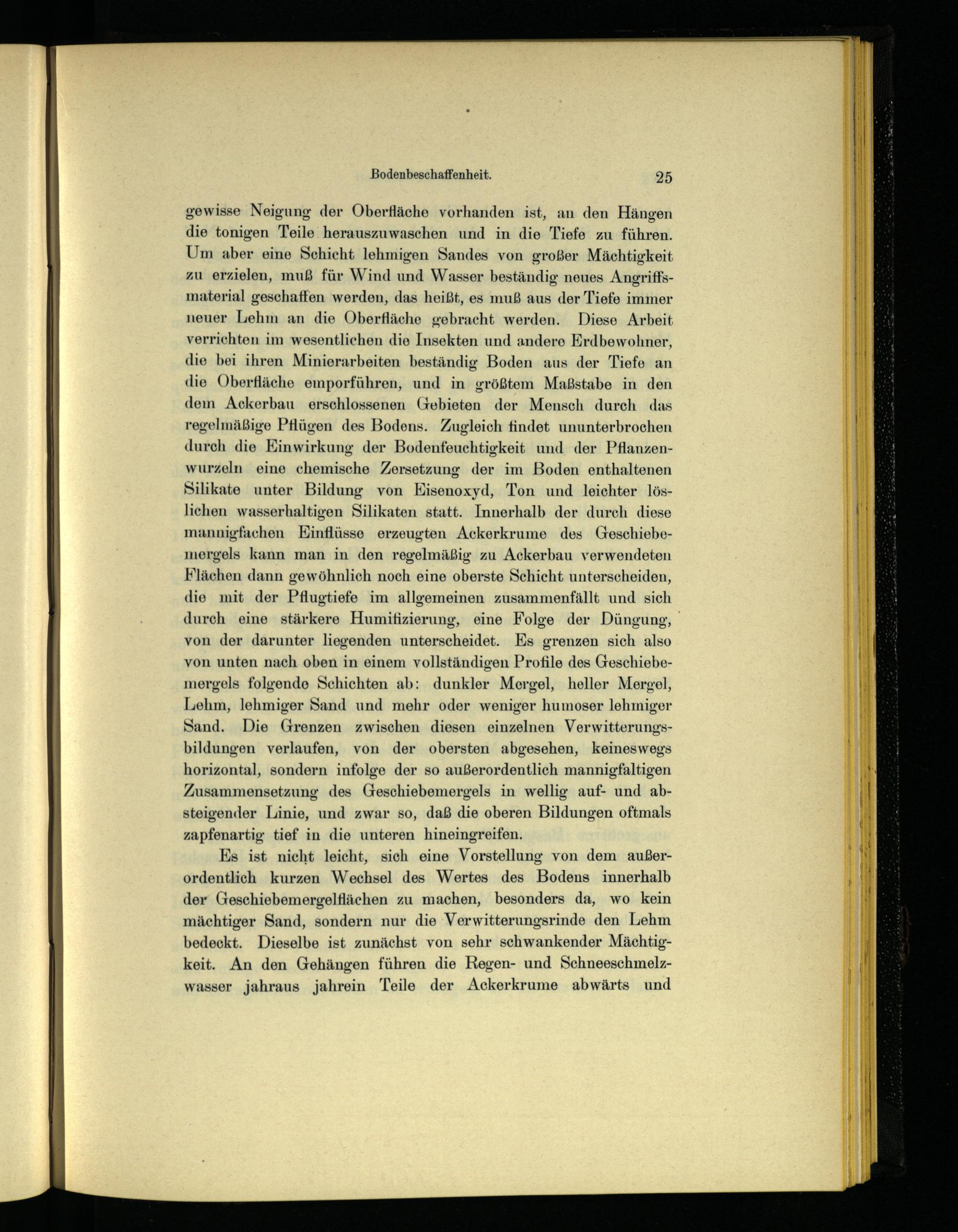 Bodenbeschaffenheit. 25

gewisse Neigung der Oberfläche vorhanden ist, an den Hängen die tonigen Teile herauszuwaschen und in die Tiefe zu führen. Um aber eine Schicht lehmigen Sandes von großer Mächtigkeit zu erzielen, muß für Wind und Wasser beständig neues Angriffsmaterial geschaffen werden, das heißt, es muß aus der Tiefe immer neuer Lehm an die Oberfläche gebracht werden. Diese Arbeit verrichten im wesentlichen die Insekten und andere Erdbewohner, die bei ihren Minierarbeiten beständig Boden aus der Tiefe an die Oberfläche emporführen, und in größtem Maßstabe in den dem Ackerbau erschlossenen Gebieten der Mensch durch das regelmäßige Pflügen des Bodens. Zugleich findet ununterbrochen durch die Einwirkung der Bodenfeuchtigkeit und der Pflanzenwurzeln eine chemische Zersetzung der im Boden enthaltenen Silikate unter Bildung von Eisenoxyd, Ton und leichter löslichen wasserhaltigen Silikaten statt. Innerhalb der durch diese mannigfachen Einflüsse erzeugten Ackerkrume des Geschiebemergels kann man in den regelmäßig zu Ackerbau verwendeten Flächen dann gewöhnlich noch eine oberste Schicht unterscheiden, die mit der Pflugtiefe im allgemeinen zusammenfällt und sich durch eine stärkere Humifizierung, eine Folge der Düngung, von der darunter liegenden unterscheidet. Es grenzen sich also von unten nach oben in einem vollständigen Profile des Geschiebemergels folgende Schichten ab: dunkler Mergel, heller Mergel, Lehm, lehmiger Sand und mehr oder weniger humoser lehmiger Sand. Die Grenzen zwischen diesen einzelnen Verwitterungsbildungen verlaufen, von der obersten abgesehen, keineswegs horizontal, sondern infolge der so außerordentlich mannigfaltigen Zusammensetzung des Geschiebemergels in wellig auf- und absteigender Linie, und zwar so, daß die oberen Bildungen oftmals zapfenartig tief in die unteren hineingreifen.

Es ist nicht leicht, sich eine Vorstellung von dem außerordentlich kurzen Wechsel des Wertes des Bodens innerhalb der Geschiebemergelflächen zu machen, besonders da, wo kein mächtiger Sand, sondern nur die Verwitterungsrinde den Lehm bedeckt. Dieselbe ist zunächst von sehr schwankender Mächtigkeit. An den Gehängen führen die Regen- und Schneeschmelzwasser jahraus jahrein Teile der Ackerkrume abwärts und